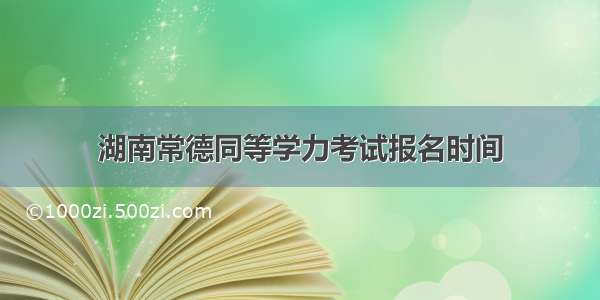 湖南常德同等学力考试报名时间

©1000zi.500zi.com